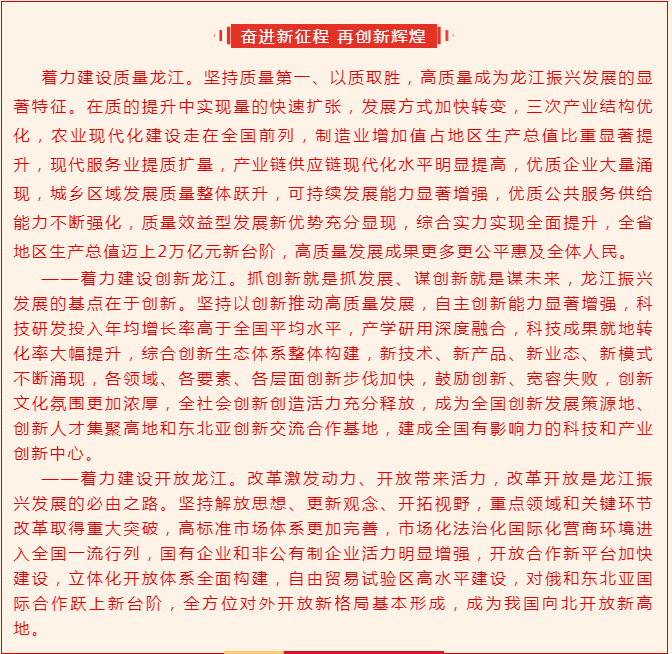 奋进新征程 再创新辉煌

着力建设质量龙江。坚持质量第一、以质取胜，高质量成为龙江振兴发展的显著特征。在质的提升中实现量的快速扩张，发展方式加快转变，三次产业结构优化，农业现代化建设走在全国前列，制造业增加值占地区生产总值比重显著提升，现代服务业提质扩量，产业链供应链现代化水平明显提高，优质企业大量涌现，城乡区域发展质量整体跃升，可持续发展能力显著增强，优质公共服务供给能力不断强化，质量效益型发展新优势充分显现，综合实力实现全面提升，全省地区生产总值迈上2万亿元新台阶，高质量发展成果更多更公平惠及全体人民。

——着力建设创新龙江。抓创新就是抓发展、谋创新就是谋未来，龙江振兴发展的基点在于创新。坚持以创新推动高质量发展，自主创新能力显著增强，科技研发投入年均增长率高于全国平均水平，产学研用深度融合，科技成果就地转化率大幅提升，综合创新生态体系整体构建，新技术、新产品、新业态、新模式不断涌现，各领域、各要素、各层面创新步伐加快，鼓励创新、宽容失败，创新文化氛围更加浓厚，全社会创新创造活力充分释放，成为全国创新发展策源地、创新人才集聚高地和东北亚创新交流合作基地，建成全国有影响力的科技和产业创新中心。

——着力建设开放龙江。改革激发动力、开放带来活力，改革开放是龙江振兴发展的必由之路。坚持解放思想、更新观念、开拓视野，重点领域和关键环节改革取得重大突破，高标准市场体系更加完善，市场化法治化国际化营商环境进入全国一流行列，国有企业和非公有制企业活力明显增强，开放合作新平台加快建设，立体化开放体系全面构建，自由贸易试验区高水平建设，对俄和东北亚国际合作跃上新台阶，全方位对外开放新格局基本形成，成为我国向北开放新高地。